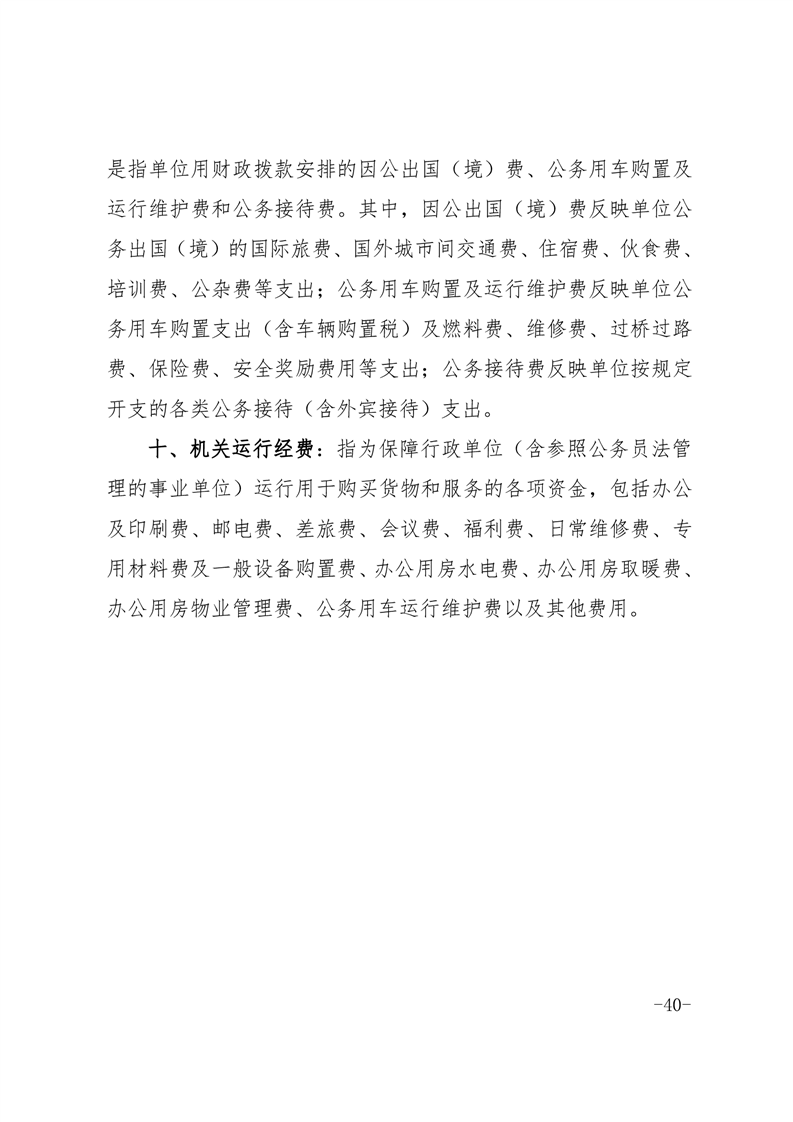 是指单位用财政拨款安排的因公出国（境）费、公务用车购置及运行维护费和公务接待费。其中，因公出国（境）费反映单位公务出国（境）的国际旅费、国外城市间交通费、住宿费、伙食费、培训费、公杂费等支出；公务用车购置及运行维护费反映单位公务用车购置支出（含车辆购置税）及燃料费、维修费、过桥过路费、保险费、安全奖励费用等支出；公务接待费反映单位按规定开支的各类公务接待（含外宾接待）支出。

十、机关运行经费：指为保障行政单位（含参照公务员法管理的事业单位）运行用于购买货物和服务的各项资金，包括办公及印刷费、邮电费、差旅费、会议费、福利费、日常维修费、专用材料费及一般设备购置费、办公用房水电费、办公用房取暖费、办公用房物业管理费、公务用车运行维护费以及其他费用。

-40-